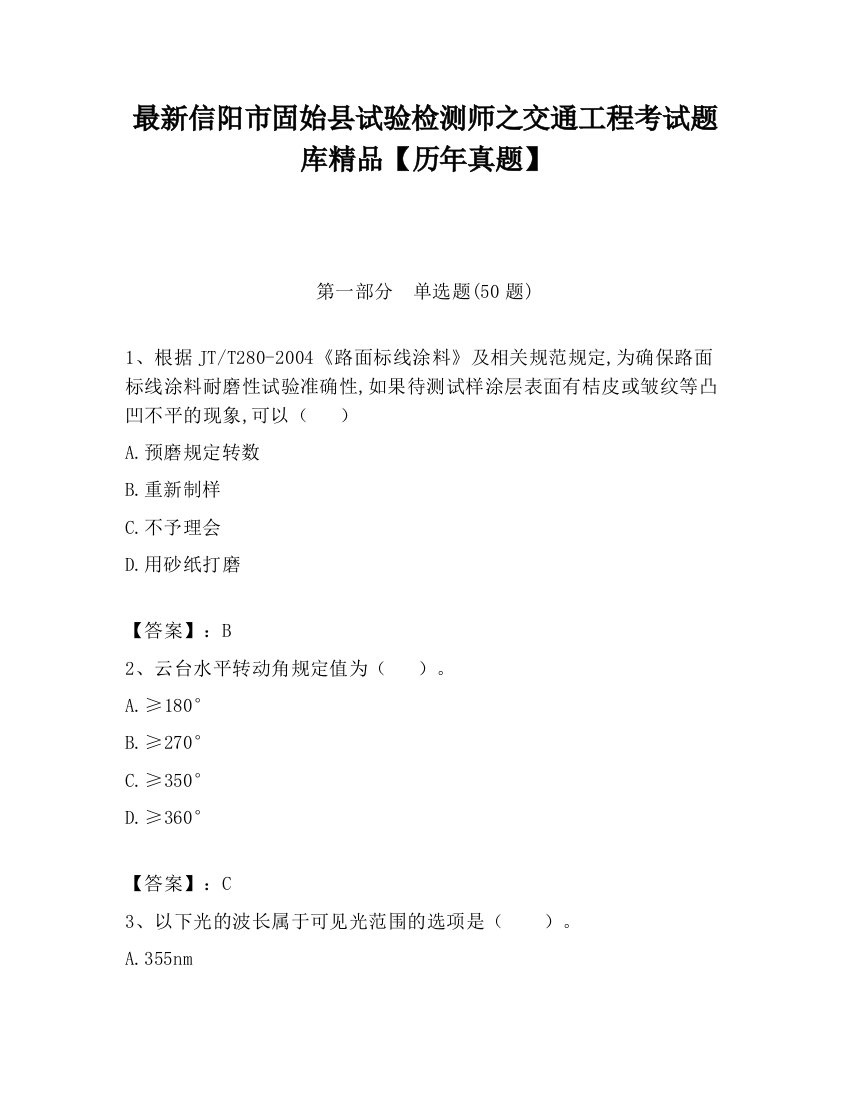 最新信阳市固始县试验检测师之交通工程考试题库精品【历年真题】

第一部分　单选题(50 题)

1、根据 JT/T280-2004《路面标线涂料》及相关规范规定,为确保路面标线涂料耐磨性试验准确性,如果待测试样涂层表面有桔皮或皱纹等凸凹不平的现象,可以（　　）

A.预磨规定转数

B.重新制样

C.不予理会

D.用砂纸打磨

【答案】：B

2、云台水平转动角规定值为（　　）。

A.≥180°

B.≥270°

C.≥350°

D.≥360°

【答案】：C

3、以下光的波长属于可见光范围的选项是（　　）。

A.355nm